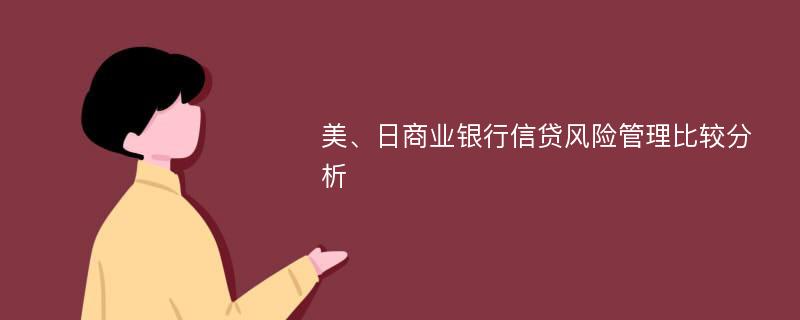 美、日商业银行信贷风险管理比较分析